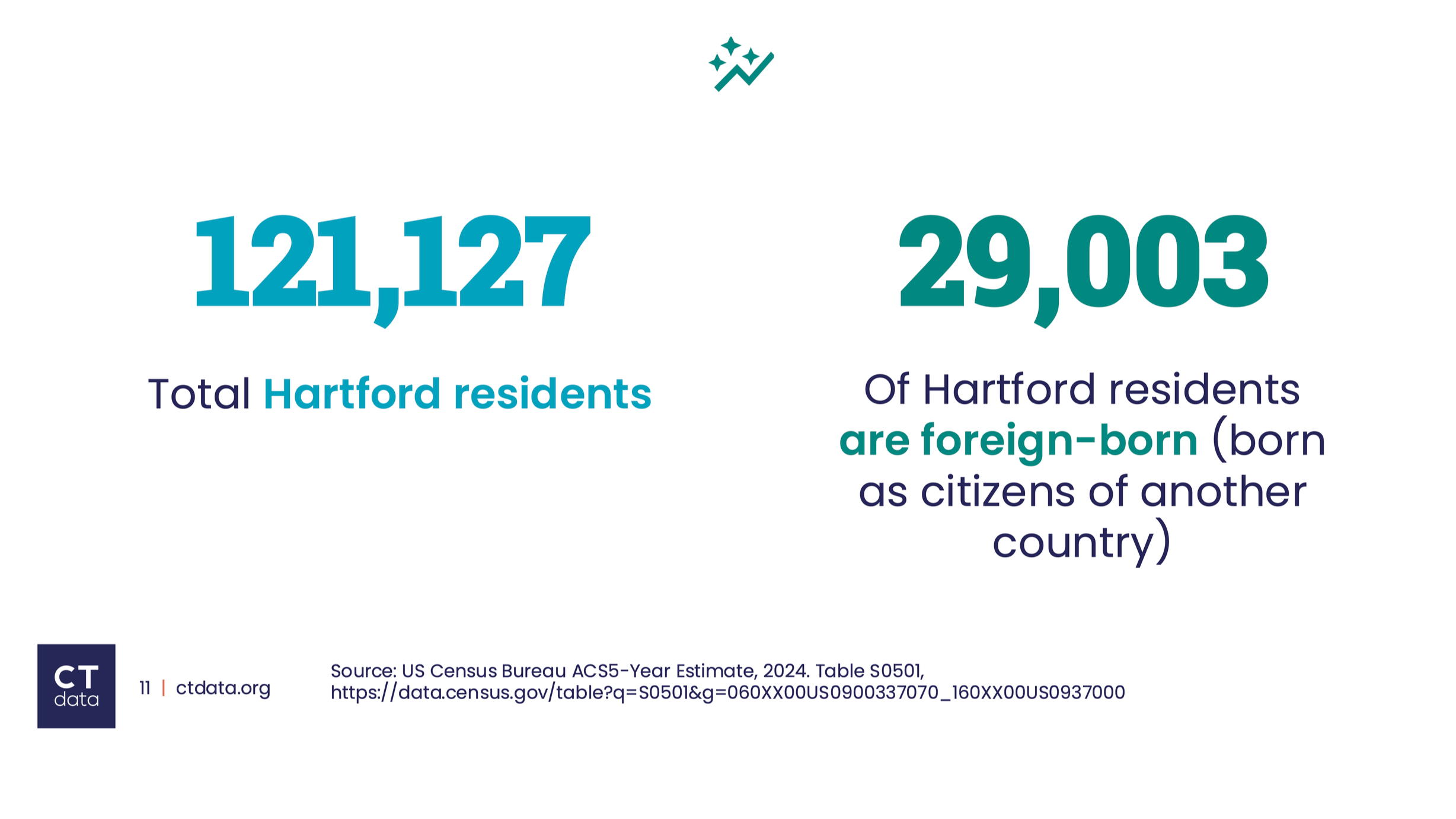 121,127

Total Hartford residents

29,003

Of Hartford residents are foreign-born (born as citizens of another country)

CT data

11 | ctdata.org

Source: US Census Bureau ACS5-Year Estimate, 2024. Table S0501, https://data.census.gov/table?q=S0501&g=060XX00US0900337070_160XX00US0937000